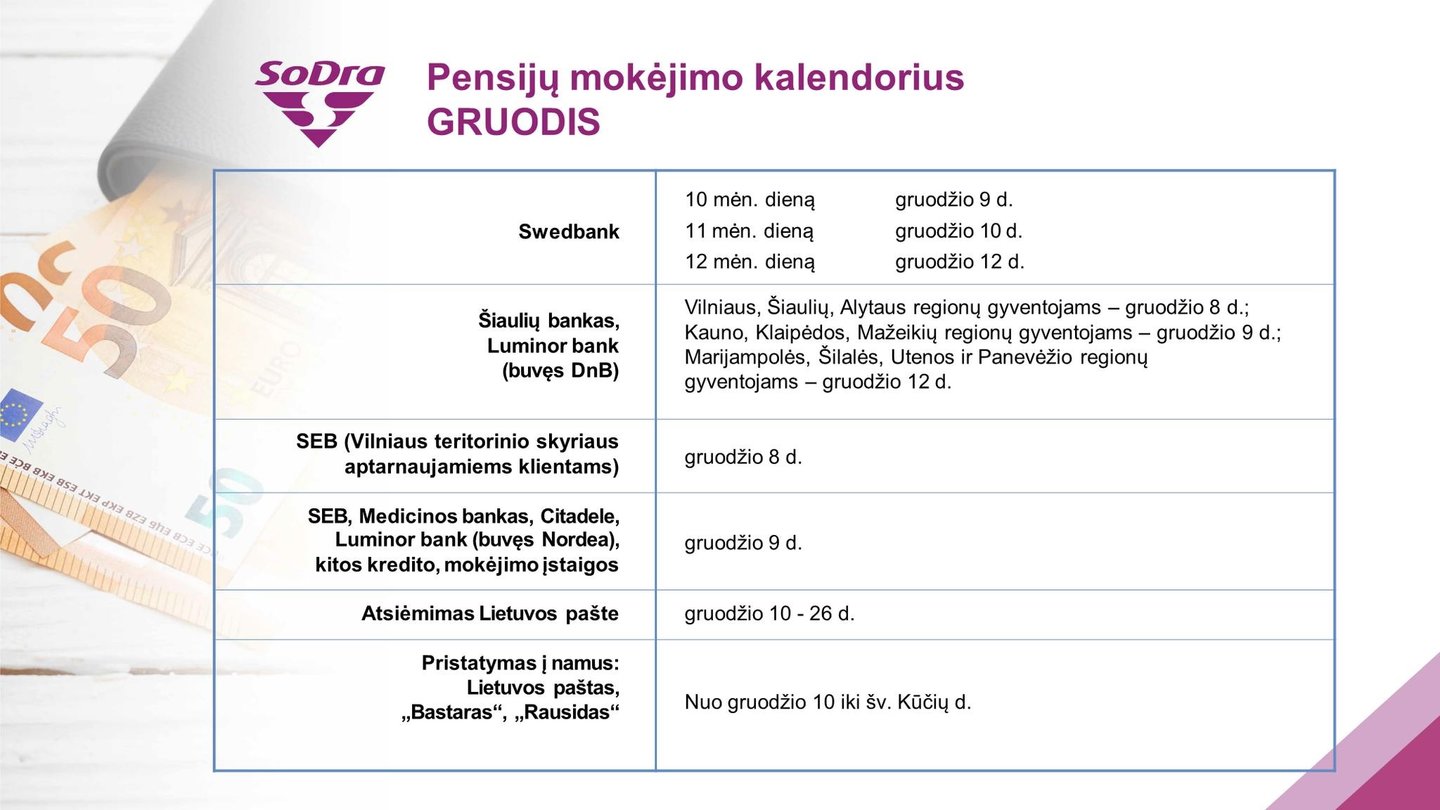 SoDra

Pensijų mokėjimo kalendorius
GRUODIS

| | |
|---|---|
| Swedbank | 10 mėn. dieną gruodžio 9 d.<br>11 mėn. dieną gruodžio 10 d.<br>12 mėn. dieną gruodžio 12 d. |
| Šiaulių bankas, Luminor bank (buvęs DnB) | Vilniaus, Šiaulių, Alytaus regionų gyventojams – gruodžio 8 d.; Kauno, Klaipėdos, Mažeikių regionų gyventojams – gruodžio 9 d.; Marijampolės, Šilalės, Utenos ir Panevėžio regionų gyventojams – gruodžio 12 d. |
| SEB (Vilniaus teritorinio skyriaus aptarnaujamiems klientams) | gruodžio 8 d. |
| SEB, Medicinos bankas, Citadele, Luminor bank (buvęs Nordea), kitos kredito, mokėjimo įstaigos | gruodžio 9 d. |
| Atsiėmimas Lietuvos pašte | gruodžio 10 - 26 d. |
| Pristatymas į namus: Lietuvos paštas, „Bastaras“, „Rausidas“ | Nuo gruodžio 10 iki šv. Kūčių d. |